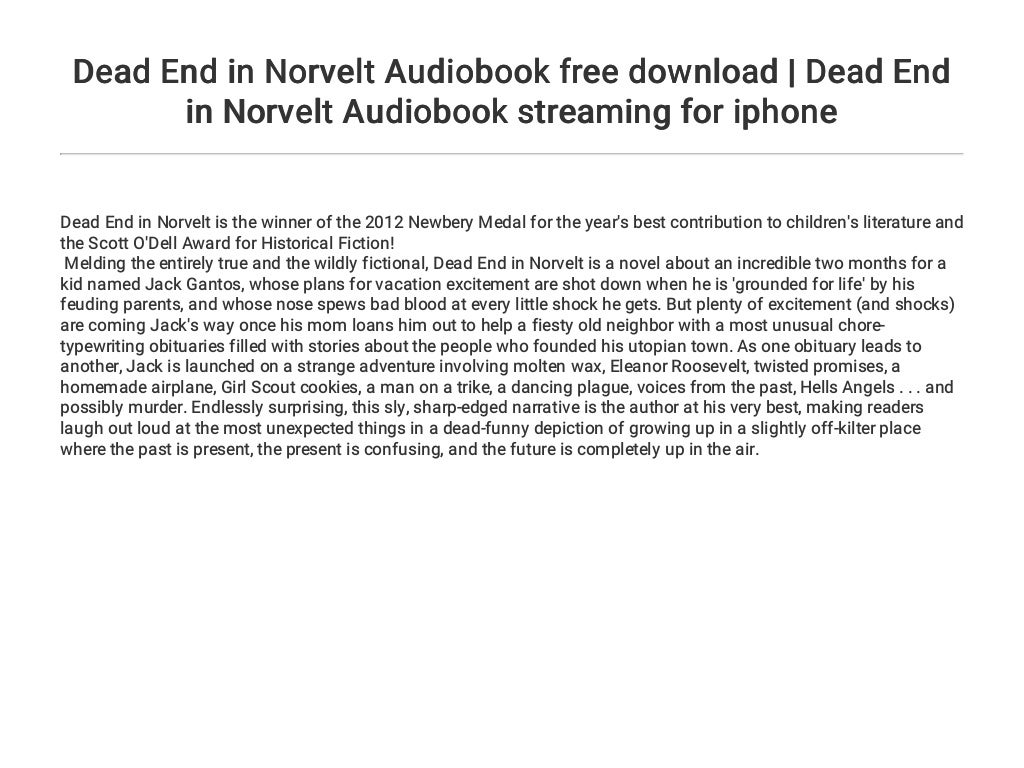 Dead End in Norvelt Audiobook free download | Dead End in Norvelt Audiobook streaming for iphone

Dead End in Norvelt is the winner of the 2012 Newbery Medal for the year's best contribution to children's literature and the Scott O'Dell Award for Historical Fiction!

Melding the entirely true and the wildly fictional, Dead End in Norvelt is a novel about an incredible two months for a kid named Jack Gantos, whose plans for vacation excitement are shot down when he is 'grounded for life' by his feuding parents, and whose nose spews bad blood at every little shock he gets. But plenty of excitement (and shocks) are coming Jack's way once his mom loans him out to help a fiesty old neighbor with a most unusual chore-typewriting obituaries filled with stories about the people who founded his utopian town. As one obituary leads to another, Jack is launched on a strange adventure involving molten wax, Eleanor Roosevelt, twisted promises, a homemade airplane, Girl Scout cookies, a man on a trike, a dancing plague, voices from the past, Hells Angels . . . and possibly murder. Endlessly surprising, this sly, sharp-edged narrative is the author at his very best, making readers laugh out loud at the most unexpected things in a dead-funny depiction of growing up in a slightly off-kilter place where the past is present, the present is confusing, and the future is completely up in the air.